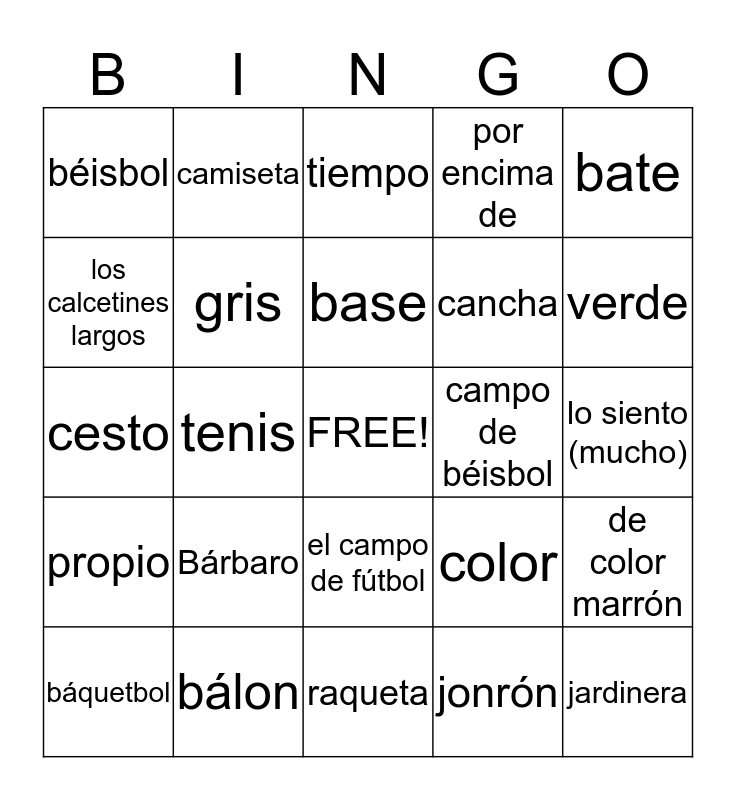 | B | I | N | G | O |
|---|---|---|---|---|
| béisbol | camiseta | tiempo | por encima de | bate |
| los calcetines largos | gris | base | cancha | verde |
| cesto | tenis | FREE! | campo de béisbol | lo siento (mucho) |
| propio | Bárbaro | el campo de fútbol | color | de color marrón |
| báquetbol | bálon | raqueta | jonrón | jardinera |